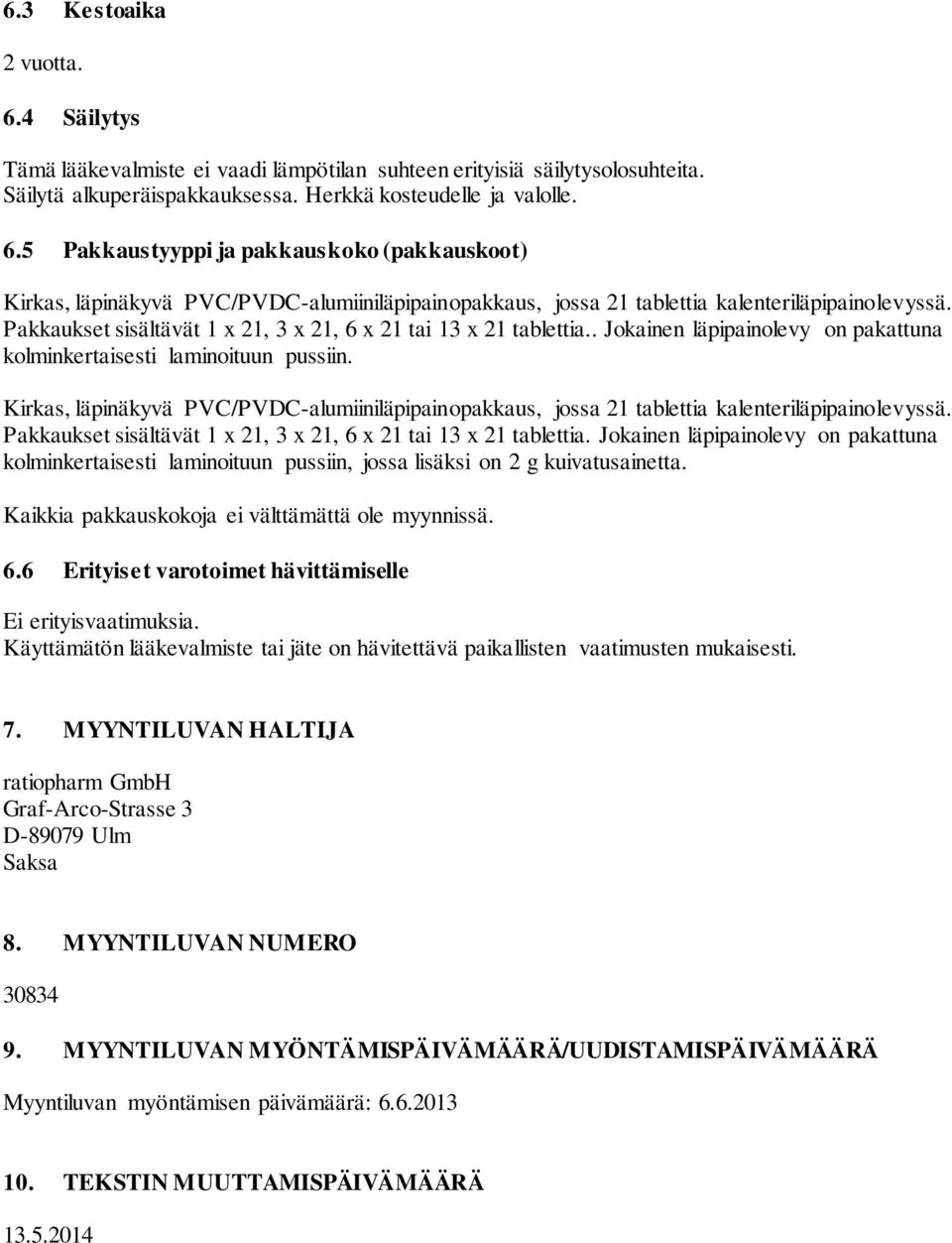 6.3 Kestoaika

2 vuotta.

6.4 Säilytys

Tämä lääkevalmiste ei vaadi lämpötilan suhteen erityisiä säilytysolosuhteita. Säilytä alkuperäispakkauksessa. Herkkä kosteudelle ja valolle.

6.5 Pakkaustyyppi ja pakkauskoko (pakkauskoot)

Kirkas, läpinäkyvä PVC/PVDC-alumiiniläpipainopakkaus, jossa 21 tablettia kalenteriläpipainolevyssä. Pakkaukset sisältävät 1 x 21, 3 x 21, 6 x 21 tai 13 x 21 tablettia.. Jokainen läpipainolevy on pakattuna kolminkertaisesti laminoituun pussiin.

Kirkas, läpinäkyvä PVC/PVDC-alumiiniläpipainopakkaus, jossa 21 tablettia kalenteriläpipainolevyssä. Pakkaukset sisältävät 1 x 21, 3 x 21, 6 x 21 tai 13 x 21 tablettia. Jokainen läpipainolevy on pakattuna kolminkertaisesti laminoituun pussiin, jossa lisäksi on 2 g kuivatusainetta.

Kaikkia pakkauskokoja ei välttämättä ole myynnissä.

6.6 Erityiset varotoimet hävittämiselle

Ei erityisvaatimuksia.
Käyttämätön lääkevalmiste tai jäte on hävitettävä paikallisten vaatimusten mukaisesti.

7. MYYNTILUVAN HALTIJA

ratiopharm GmbH
Graf-Arco-Strasse 3
D-89079 Ulm
Saksa

8. MYYNTILUVAN NUMERO

30834

9. MYYNTILUVAN MYÖNTÄMISPÄIVÄMÄÄRÄ/UUDISTAMISPÄIVÄMÄÄRÄ

Myyntiluvan myöntämisen päivämäärä: 6.6.2013

10. TEKSTIN MUUTTAMISPÄIVÄMÄÄRÄ

13.5.2014